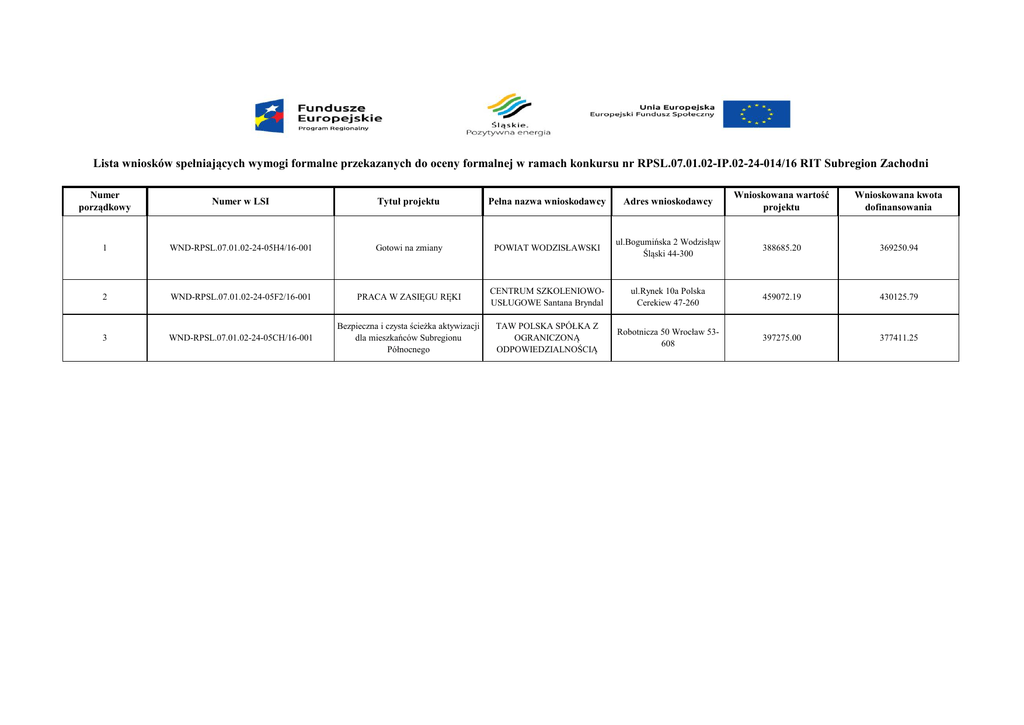 Fundusze Europejskie
Program Regionalny

Śląskie. Pozytywna energia

Unia Europejska
Europejski Fundusz Społeczny

Lista wniosków spełniających wymogi formalne przekazanych do oceny formalnej w ramach konkursu nr RPSL.07.01.02-IP.02-24-014/16 RIT Subregion Zachodni

| Numer porządkowy | Numer w LSI | Tytuł projektu | Pełna nazwa wnioskodawcy | Adres wnioskodawcy | Wnioskowana wartość projektu | Wnioskowana kwota dofinansowania |
|---|---|---|---|---|---|---|
| 1 | WND-RPSL.07.01.02-24-05H4/16-001 | Gotowi na zmiany | POWIAT WODZISŁAWSKI | ul.Bogumińska 2 Wodzisław Śląski 44-300 | 388685.20 | 369250.94 |
| 2 | WND-RPSL.07.01.02-24-05F2/16-001 | PRACA W ZASIĘGU RĘKI | CENTRUM SZKOLENIOWO-USŁUGOWE Santana Bryndal | ul.Rynek 10a Polska Cerekiew 47-260 | 459072.19 | 430125.79 |
| 3 | WND-RPSL.07.01.02-24-05CH/16-001 | Bezpieczna i czysta ścieżka aktywizacji dla mieszkańców Subregionu Północnego | TAW POLSKA SPÓŁKA Z OGRANICZONĄ ODPOWIEDZIALNOŚCIĄ | Robotnicza 50 Wrocław 53-608 | 397275.00 | 377411.25 |